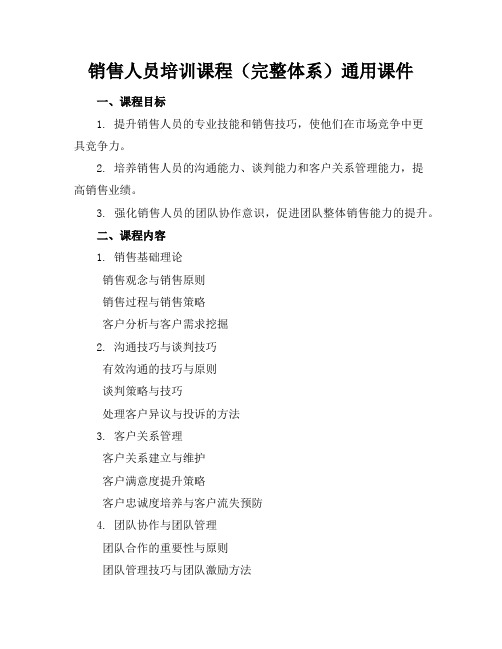 销售人员培训课程（完整体系）通用课件

一、课程目标

1. 提升销售人员的专业技能和销售技巧，使他们在市场竞争中更具竞争力。

2. 培养销售人员的沟通能力、谈判能力和客户关系管理能力，提高销售业绩。

3. 强化销售人员的团队协作意识，促进团队整体销售能力的提升。

二、课程内容

1. 销售基础理论

销售观念与销售原则

销售过程与销售策略

客户分析与客户需求挖掘

2. 沟通技巧与谈判技巧

有效沟通的技巧与原则

谈判策略与技巧

处理客户异议与投诉的方法

3. 客户关系管理

客户关系建立与维护

客户满意度提升策略

客户忠诚度培养与客户流失预防

4. 团队协作与团队管理

团队合作的重要性与原则

团队管理技巧与团队激励方法